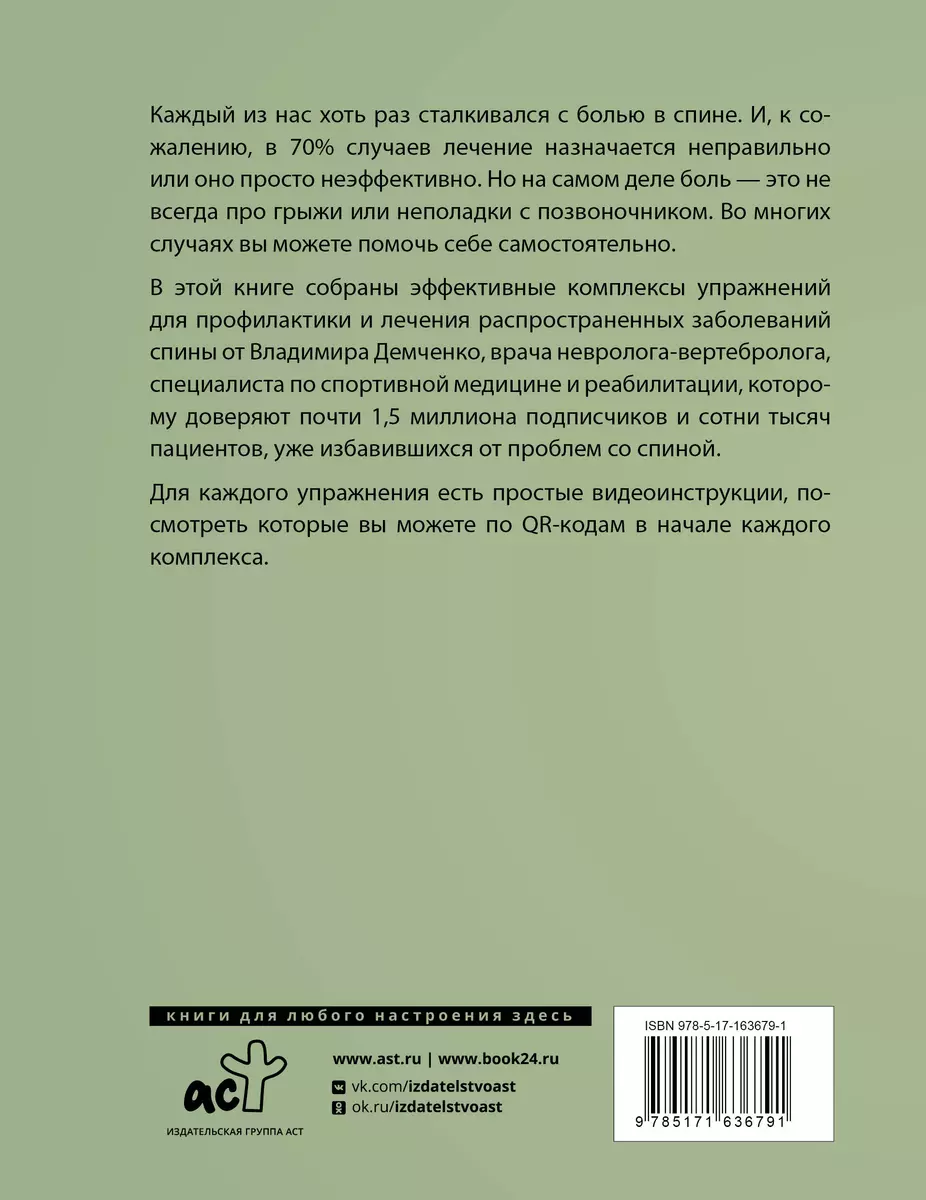 Каждый из нас хоть раз сталкивался с болью в спине. И, к сожалению, в 70% случаев лечение назначается неправильно или оно просто неэффективно. Но на самом деле боль — это не всегда про грыжи или неполадки с позвоночником. Во многих случаях вы можете помочь себе самостоятельно.

В этой книге собраны эффективные комплексы упражнений для профилактики и лечения распространенных заболеваний спины от Владимира Демченко, врача невролога-вертебролога, специалиста по спортивной медицине и реабилитации, которому доверяют почти 1,5 миллиона подписчиков и сотни тысяч пациентов, уже избавившихся от проблем со спиной.

Для каждого упражнения есть простые видеоинструкции, посмотреть которые вы можете по QR-кодам в начале каждого комплекса.

книги для любого настроения здесь

аст

ИЗДАТЕЛЬСКАЯ ГРУППА АСТ

www.ast.ru | www.book24.ru

vk.com/izdatelstvoast

ok.ru/izdatelstvoast

ISBN 978-5-17-163679-1

9 785171 636791